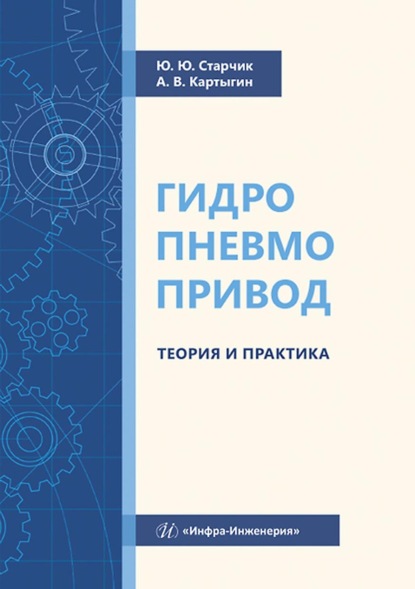 Ю. Ю. Старчик
А. В. Картыгин

ГИДРО
ПНЕВМО
ПРИВОД

ТЕОРИЯ И ПРАКТИКА

И «Инфра-Инженерия»